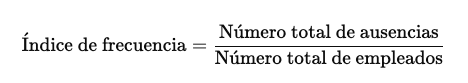 $\text{Índice de frecuencia} = \frac{\text{Número total de ausencias}}{\text{Número total de empleados}}$